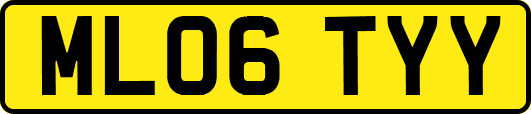 ML06 TYY